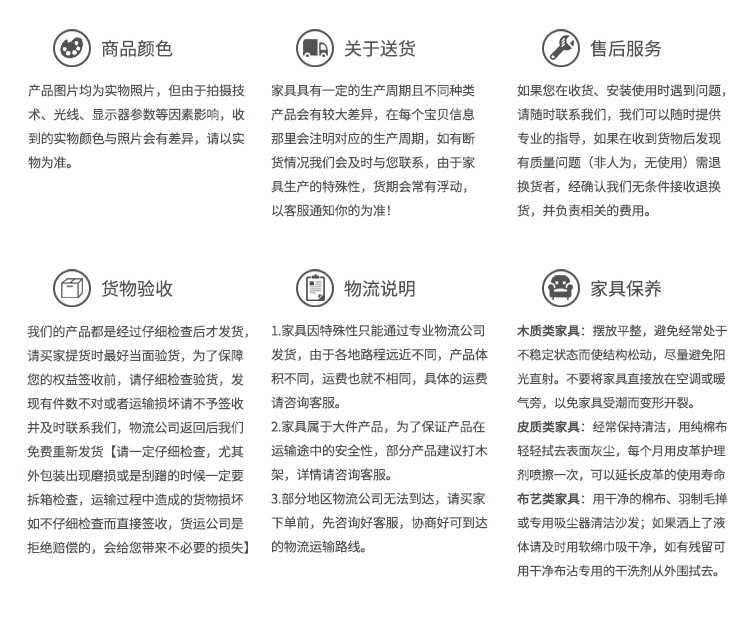 商品颜色

产品图片均为实物照片，但由于拍摄技术、光线、显示器参数等因素影响，收到的实物颜色与照片会有差异，请以实物为准。

关于送货

家具具有一定的生产周期且不同种类产品会有较大差异，在每个宝贝信息那里会注明对应的生产周期，如有断货情况我们会及时与您联系，由于家具生产的特殊性，货期会常有浮动，以客服通知你的为准！

售后服务

如果您在收货、安装使用时遇到问题，请随时联系我们，我们可以随时提供专业的指导，如果在收到货物后发现有质量问题（非人为，无使用）需退换货者，经确认我们无条件接收退换货，并负责相关的费用。

货物验收

我们的产品都是经过仔细检查后才发货，请买家提货时最好当面验货，为了保障您的权益签收前，请仔细检查验货，发现有件数不对或者运输损坏请不予签收并及时联系我们，物流公司返回后我们免费重新发货【请一定仔细检查，尤其外包装出现磨损或是刮蹭的时候一定要拆箱检查，运输过程中造成的货物损坏如不仔细检查而直接签收，货运公司是拒绝赔偿的，会给您带来不必要的损失】

物流说明

1.家具因特殊性只能通过专业物流公司发货，由于各地路程远近不同，产品体积不同，运费也就不相同，具体的运费请咨询客服。
2.家具属于大件产品，为了保证产品在运输途中的安全性，部分产品建议打木架，详情请咨询客服。
3.部分地区物流公司无法到达，请买家下单前，先咨询好客服，协商好可到达的物流运输路线。

家具保养

木质类家具：摆放平整，避免经常处于不稳定状态而使结构松动，尽量避免阳光直射。不要将家具直接放在空调或暖气旁，以免家具受潮而变形开裂。
皮质类家具：经常保持清洁，用纯棉布轻轻拭去表面灰尘，每个月用皮革护理剂喷擦一次，可以延长皮革的使用寿命
布艺类家具：用干净的棉布、羽制毛掸或专用吸尘器清洁沙发；如果洒上了液体请及时用软绵巾吸干净，如有残留可用干净布沾专用的干洗剂从外围拭去。